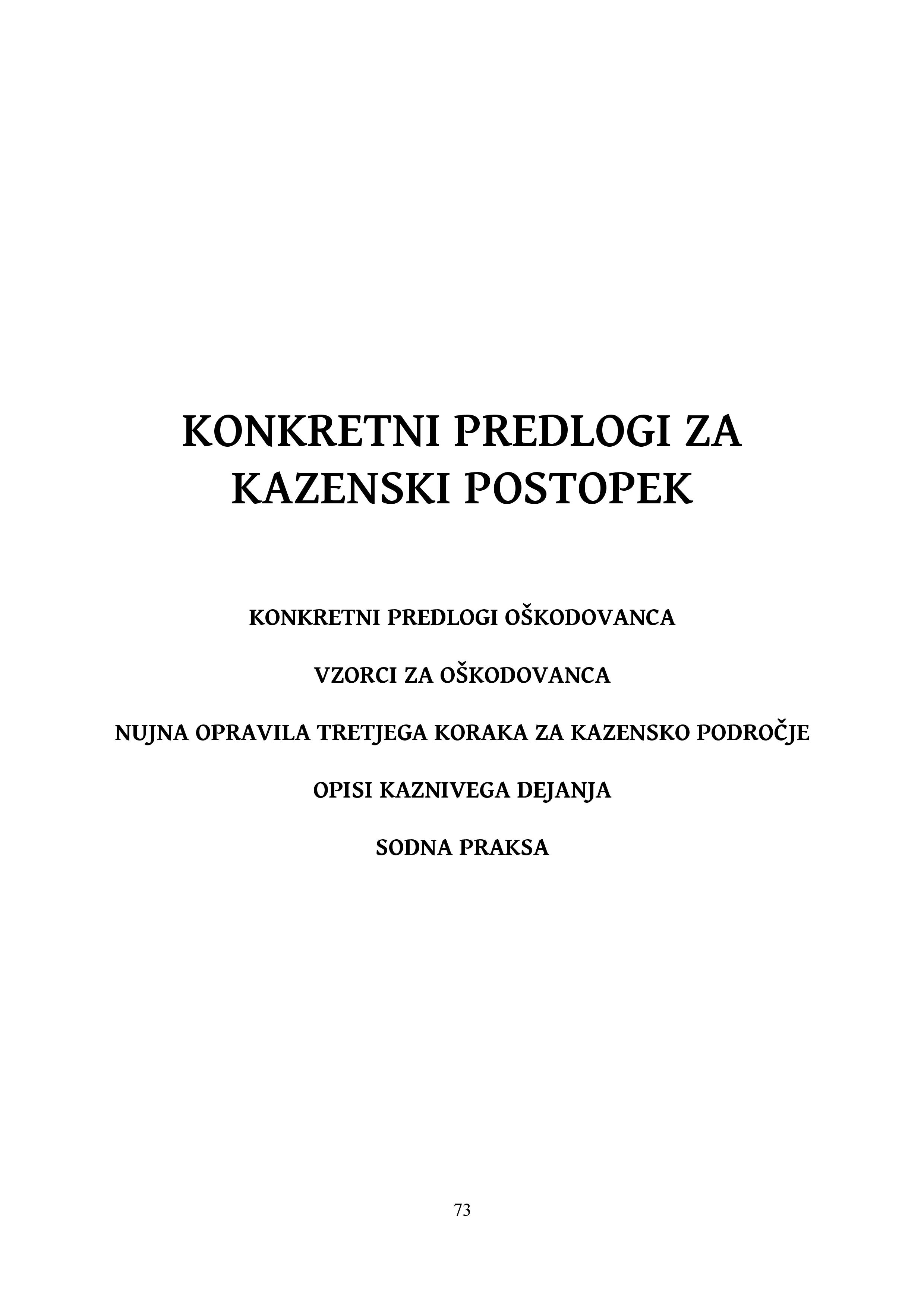 KONKRETNI PREDLOGI ZA KAZENSKI POSTOPEK

KONKRETNI PREDLOGI OŠKODOVANCA

VZORCI ZA OŠKODOVANCA

NUJNA OPRAVILA TRETJEGA KORAKA ZA KAZENSKO PODROČJE

OPISI KAZNIVEGA DEJANJA

SODNA PRAKSA

73